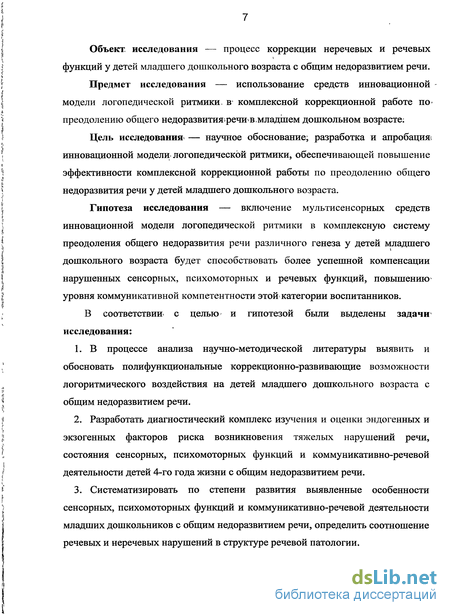 7

Объект исследования — процесс коррекции неречевых и речевых функций у детей младшего дошкольного возраста с общим недоразвитием речи.

Предмет исследования — использование средств инновационной модели логопедической ритмики в комплексной коррекционной работе по преодолению общего недоразвития речи в младшем дошкольном возрасте.

Цель исследования — научное обоснование, разработка и апробация инновационной модели логопедической ритмики, обеспечивающей повышение эффективности комплексной коррекционной работы по преодолению общего недоразвития речи у детей младшего дошкольного возраста.

Гипотеза исследования — включение мультисенсорных средств инновационной модели логопедической ритмики в комплексную систему преодоления общего недоразвития речи различного генеза у детей младшего дошкольного возраста будет способствовать более успешной компенсации нарушенных сенсорных, психомоторных и речевых функций, повышению уровня коммуникативной компетентности этой категории воспитанников.

В соответствии с целью и гипотезой были выделены задачи исследования:

1. В процессе анализа научно-методической литературы выявить и обосновать полифункциональные коррекционно-развивающие возможности логоритмического воздействия на детей младшего дошкольного возраста с общим недоразвитием речи.

2. Разработать диагностический комплекс изучения и оценки эндогенных и экзогенных факторов риска возникновения тяжелых нарушений речи, состояния сенсорных, психомоторных функций и коммуникативно-речевой деятельности детей 4-го года жизни с общим недоразвитием речи.

3. Систематизировать по степени развития выявленные особенности сенсорных, психомоторных функций и коммуникативно-речевой деятельности младших дошкольников с общим недоразвитием речи, определить соотношение речевых и неречевых нарушений в структуре речевой патологии.

dsLib.net
библиотека диссертаций